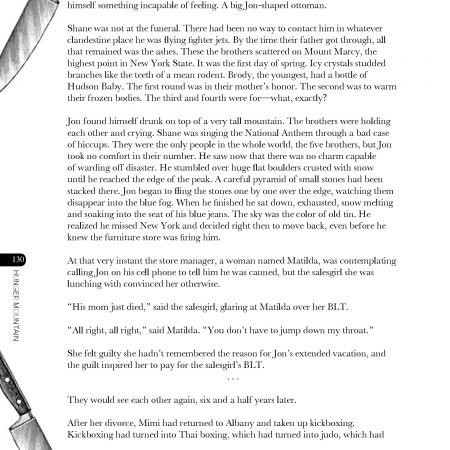 himself something incapable of feeling. A big Jon-shaped ottoman.

Shane was not at the funeral. There had been no way to contact him in whatever clandestine place he was flying fighter jets. By the time their father got through, all that remained was the ashes. These the brothers scattered on Mount Marcy, the highest point in New York State. It was the first day of spring. Icy crystals studded branches like the teeth of a mean rodent. Brody, the youngest, had a bottle of Hudson Baby. The first round was in their mother's honor. The second was to warm their frozen bodies. The third and fourth were for—what, exactly?

Jon found himself drunk on top of a very tall mountain. The brothers were holding each other and crying. Shane was singing the National Anthem through a bad case of hiccups. They were the only people in the whole world, the five brothers, but Jon took no comfort in their number. He saw now that there was no charm capable of warding off disaster. He stumbled over huge flat boulders crusted with snow until he reached the edge of the peak. A careful pyramid of small stones had been stacked there. Jon began to fling the stones one by one over the edge, watching them disappear into the blue fog. When he finished he sat down, exhausted, snow melting and soaking into the seat of his blue jeans. The sky was the color of old tin. He realized he missed New York and decided right then to move back, even before he knew the furniture store was firing him.

130

HUNGER MOUNTAIN

At that very instant the store manager, a woman named Matilda, was contemplating calling Jon on his cell phone to tell him he was canned, but the salesgirl she was lunching with convinced her otherwise.

"His mom just died," said the salesgirl, glaring at Matilda over her BLT.

"All right, all right," said Matilda. "You don't have to jump down my throat."

She felt guilty she hadn't remembered the reason for Jon's extended vacation, and the guilt inspired her to pay for the salesgirl's BLT.

. . .

They would see each other again, six and a half years later.

After her divorce, Mimi had returned to Albany and taken up kickboxing. Kickboxing had turned into Thai boxing, which had turned into judo, which had